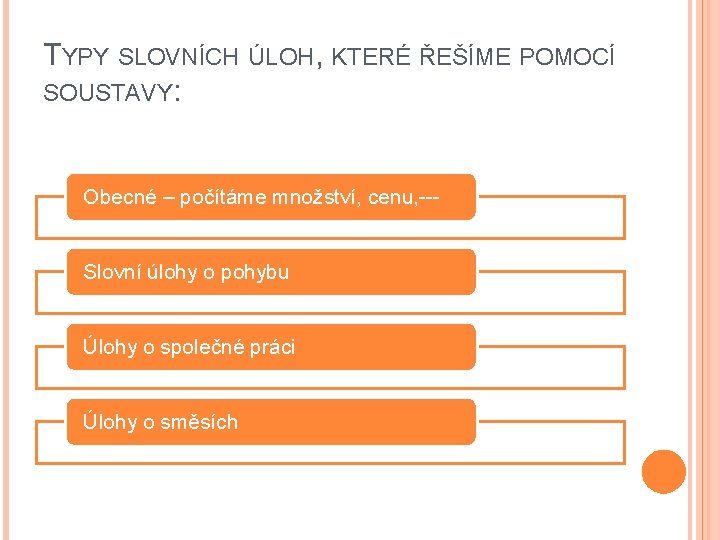 TYPY SLOVNÍCH ÚLOH, KTERÉ ŘEŠÍME POMOCÍ SOUSTAVY:

Obecné – počítáme množství, cenu,---

Slovní úlohy o pohybu

Úlohy o společné práci

Úlohy o směsích